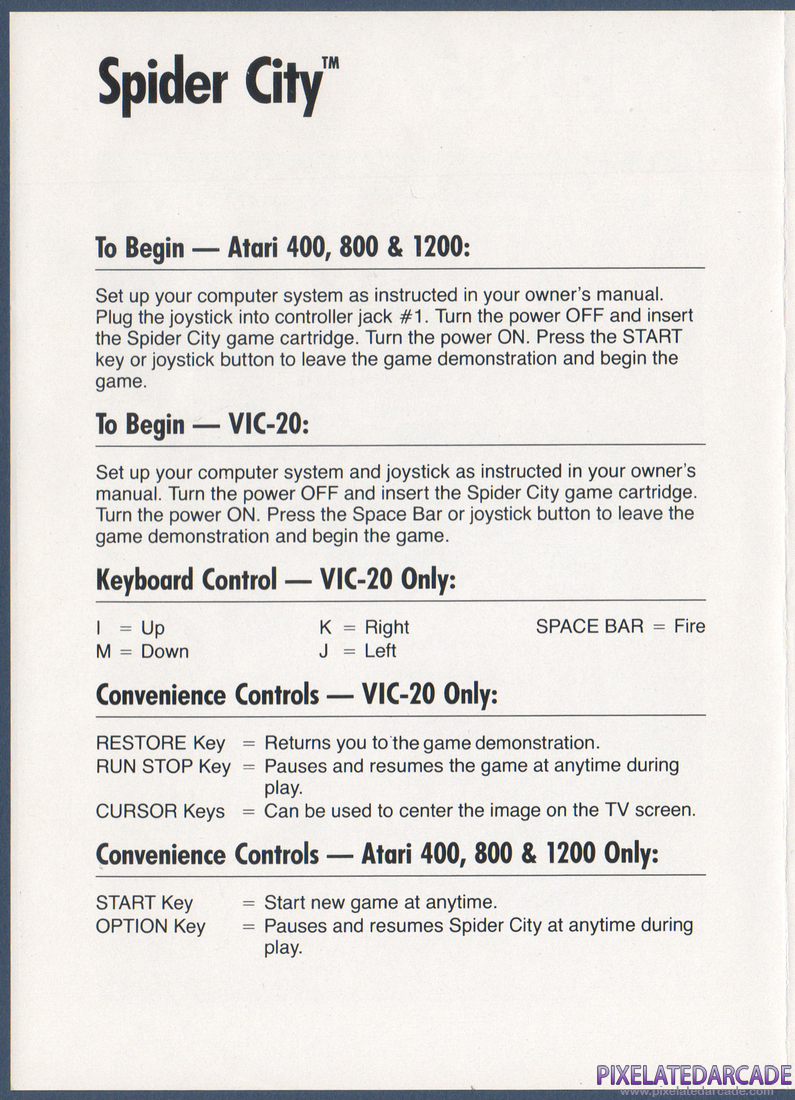 Spider City™

To Begin — Atari 400, 800 & 1200:

Set up your computer system as instructed in your owner's manual. Plug the joystick into controller jack #1. Turn the power OFF and insert the Spider City game cartridge. Turn the power ON. Press the START key or joystick button to leave the game demonstration and begin the game.

To Begin — VIC-20:

Set up your computer system and joystick as instructed in your owner's manual. Turn the power OFF and insert the Spider City game cartridge. Turn the power ON. Press the Space Bar or joystick button to leave the game demonstration and begin the game.

Keyboard Control — VIC-20 Only:

I = Up
M = Down
K = Right
J = Left
SPACE BAR = Fire

Convenience Controls — VIC-20 Only:

RESTORE Key = Returns you to the game demonstration.
RUN STOP Key = Pauses and resumes the game at anytime during play.
CURSOR Keys = Can be used to center the image on the TV screen.

Convenience Controls — Atari 400, 800 & 1200 Only:

START Key = Start new game at anytime.
OPTION Key = Pauses and resumes Spider City at anytime during play.

PIXELATEDARCADE
www.pixelatedarcade.com